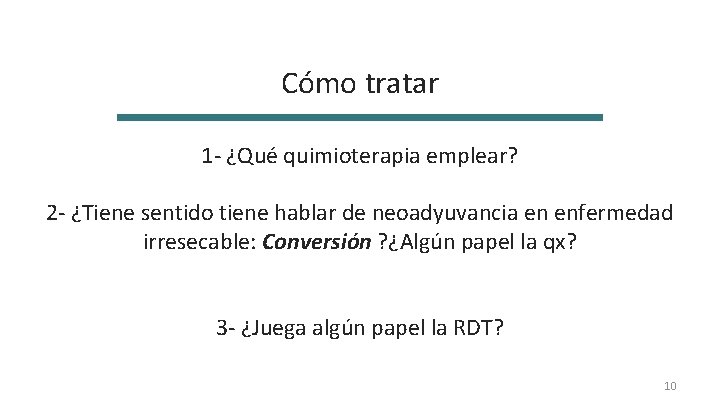 Cómo tratar

1- ¿Qué quimioterapia emplear?

2- ¿Tiene sentido tiene hablar de neoadyuvancia en enfermedad irresecable: Conversión ?¿Algún papel la qx?

3- ¿Juega algún papel la RDT?

10